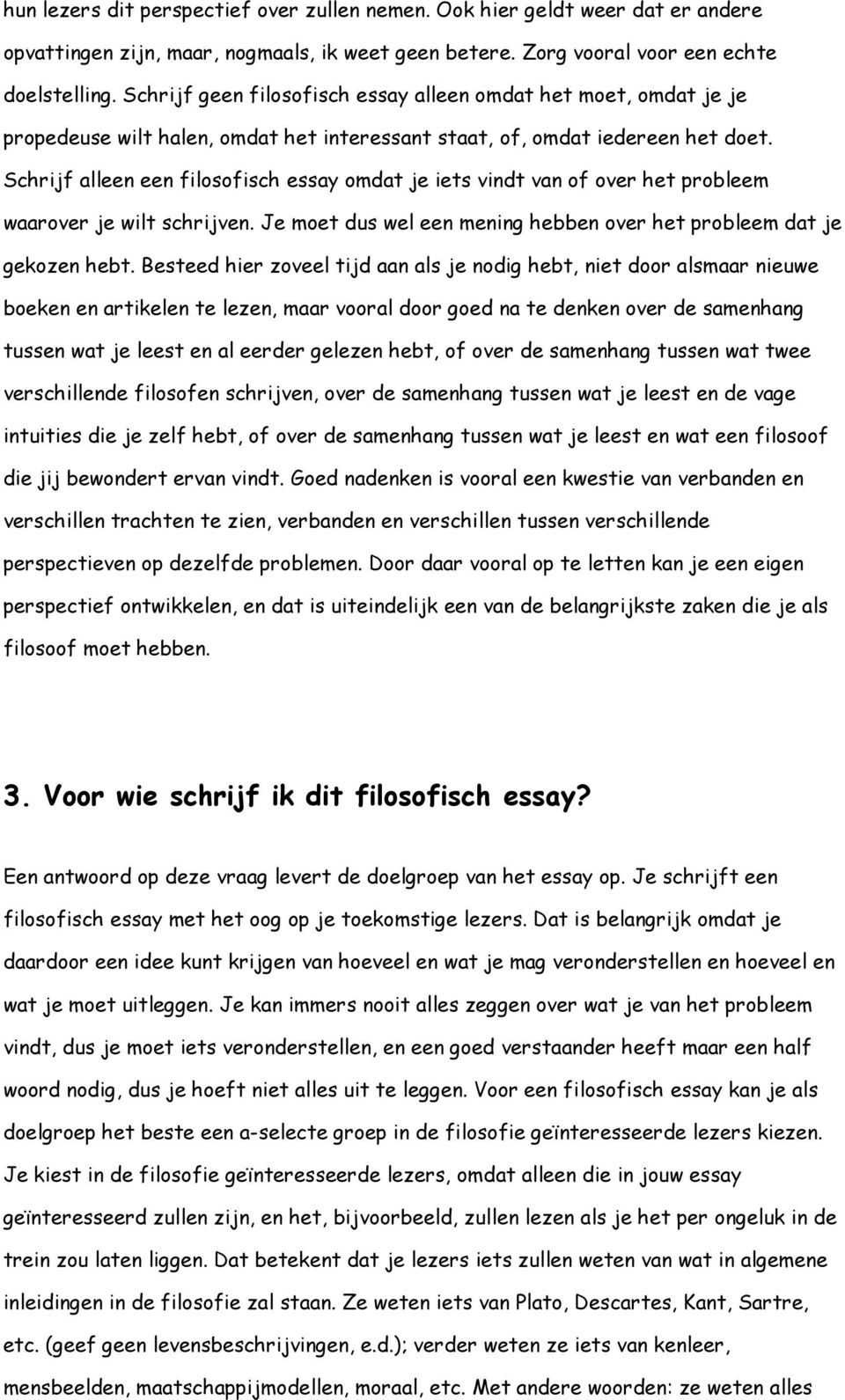 hun lezers dit perspectief over zullen nemen. Ook hier geldt weer dat er andere opvattingen zijn, maar, nogmaals, ik weet geen betere. Zorg vooral voor een echte doelstelling. Schrijf geen filosofisch essay alleen omdat het moet, omdat je je propedeuse wilt halen, omdat het interessant staat, of, omdat iedereen het doet. Schrijf alleen een filosofisch essay omdat je iets vindt van of over het probleem waarover je wilt schrijven. Je moet dus wel een mening hebben over het probleem dat je gekozen hebt. Besteed hier zoveel tijd aan als je nodig hebt, niet door alsmaar nieuwe boeken en artikelen te lezen, maar vooral door goed na te denken over de samenhang tussen wat je leest en al eerder gelezen hebt, of over de samenhang tussen wat twee verschillende filosofen schrijven, over de samenhang tussen wat je leest en de vage intuities die je zelf hebt, of over de samenhang tussen wat je leest en wat een filosoof die jij bewondert ervan vindt. Goed nadenken is vooral een kwestie van verbanden en verschillen trachten te zien, verbanden en verschillen tussen verschillende perspectieven op dezelfde problemen. Door daar vooral op te letten kan je een eigen perspectief ontwikkelen, en dat is uiteindelijk een van de belangrijkste zaken die je als filosoof moet hebben.

3. Voor wie schrijf ik dit filosofisch essay?

Een antwoord op deze vraag levert de doelgroep van het essay op. Je schrijft een filosofisch essay met het oog op je toekomstige lezers. Dat is belangrijk omdat je daardoor een idee kunt krijgen van hoeveel en wat je mag veronderstellen en hoeveel en wat je moet uitleggen. Je kan immers nooit alles zeggen over wat je van het probleem vindt, dus je moet iets veronderstellen, en een goed verstaander heeft maar een half woord nodig, dus je hoeft niet alles uit te leggen. Voor een filosofisch essay kan je als doelgroep het beste een a-selecte groep in de filosofie geïnteresseerde lezers kiezen. Je kiest in de filosofie geïnteresseerde lezers, omdat alleen die in jouw essay geïnteresseerd zullen zijn, en het, bijvoorbeeld, zullen lezen als je het per ongeluk in de trein zou laten liggen. Dat betekent dat je lezers iets zullen weten van wat in algemene inleidingen in de filosofie zal staan. Ze weten iets van Plato, Descartes, Kant, Sartre, etc. (geef geen levensbeschrijvingen, e.d.); verder weten ze iets van kenleer, mensbeelden, maatschappijmodellen, moraal, etc. Met andere woorden: ze weten alles